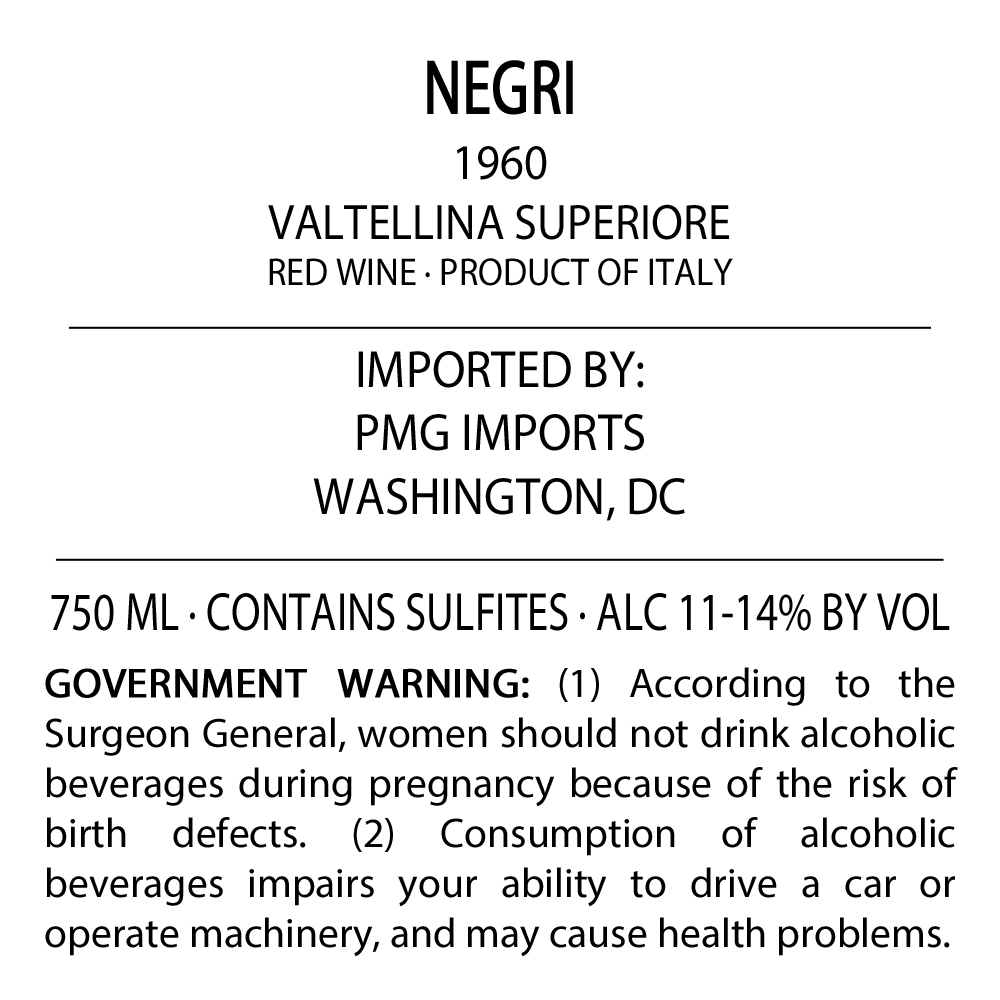 NEGRI
1960
VALTELLINA SUPERIORE
RED WINE · PRODUCT OF ITALY

IMPORTED BY:
PMG IMPORTS
WASHINGTON, DC

750 ML · CONTAINS SULFITES · ALC 11-14% BY VOL

GOVERNMENT WARNING: (1) According to the Surgeon General, women should not drink alcoholic beverages during pregnancy because of the risk of birth defects. (2) Consumption of alcoholic beverages impairs your ability to drive a car or operate machinery, and may cause health problems.